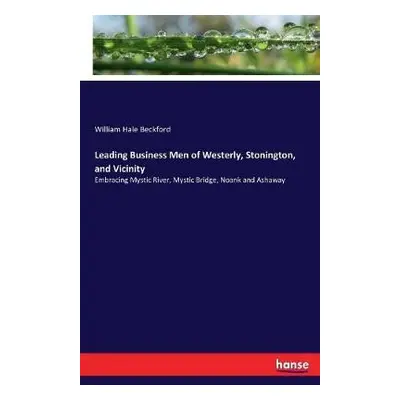 William Hale Beckford

Leading Business Men of Westerly, Stonington, and Vicinity

Embracing Mystic River, Mystic Bridge, Noank and Ashaway

hanse